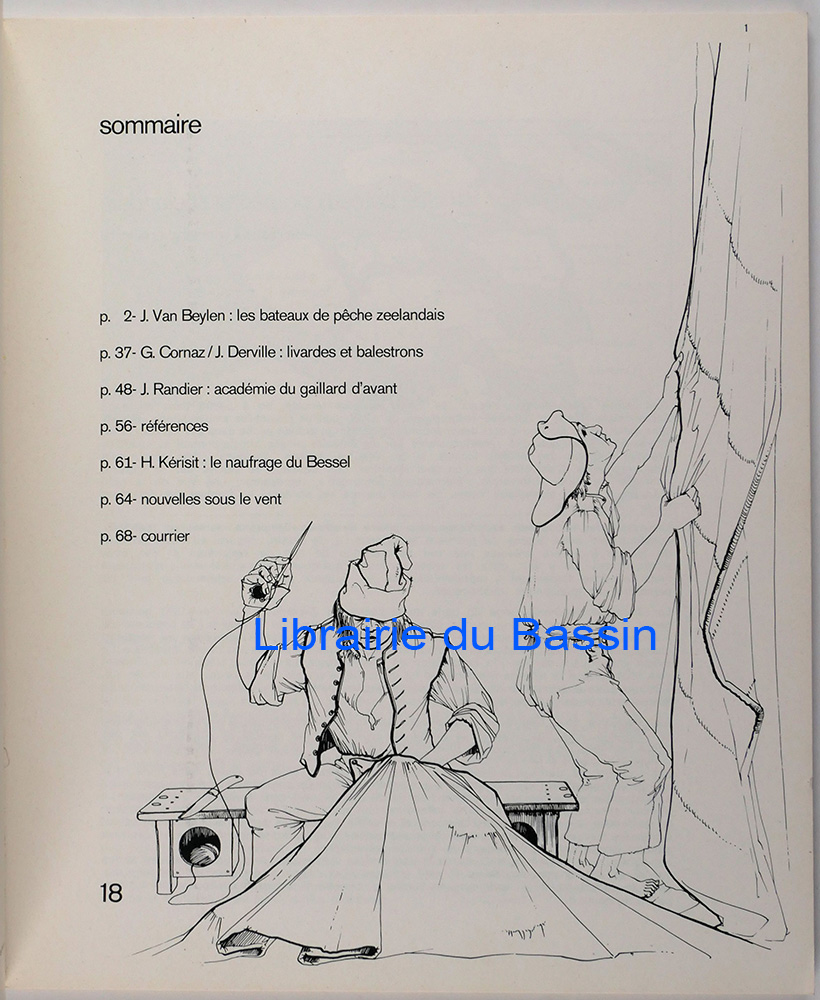 1

sommaire

p. 2- J. Van Beylen : les bateaux de pêche zeelandais

p. 37- G. Cornaz / J. Derville : livardes et balestrons

p. 48- J. Randier : académie du gaillard d'avant

p. 56- références

p. 61- H. Kérisit : le naufrage du Bessel

p. 64- nouvelles sous le vent

p. 68- courrier

18

Librairie du Bassin